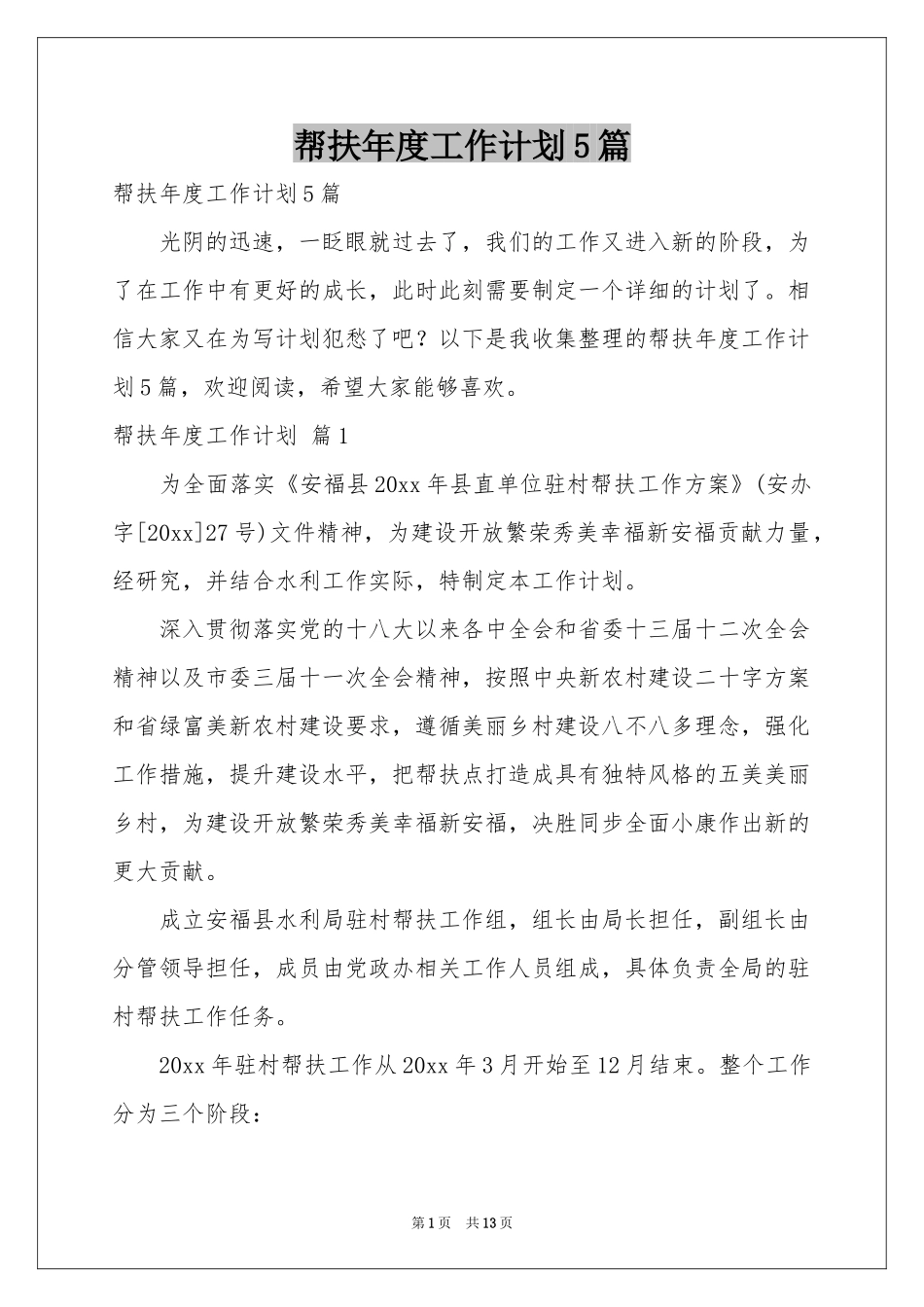 帮扶年度工作计划5篇

帮扶年度工作计划5篇

光阴的迅速，一眨眼就过去了，我们的工作又进入新的阶段，为了在工作中有更好的成长，此时此刻需要制定一个详细的计划了。相信大家又在为写计划犯愁了吧？以下是我收集整理的帮扶年度工作计划5篇，欢迎阅读，希望大家能够喜欢。

帮扶年度工作计划 篇1

为全面落实《安福县20xx年县直单位驻村帮扶工作方案》(安办字[20xx]27号)文件精神，为建设开放繁荣秀美幸福新安福贡献力量，经研究，并结合水利工作实际，特制定本工作计划。

深入贯彻落实党的十八大以来各中全会和省委十三届十二次全会精神以及市委三届十一次全会精神，按照中央新农村建设二十字方案和省绿富美新农村建设要求，遵循美丽乡村建设八不八多理念，强化工作措施，提升建设水平，把帮扶点打造成具有独特风格的五美美丽乡村，为建设开放繁荣秀美幸福新安福，决胜同步全面小康作出新的更大贡献。

成立安福县水利局驻村帮扶工作组，组长由局长担任，副组长由分管领导担任，成员由党政办相关工作人员组成，具体负责全局的驻村帮扶工作任务。

20xx年驻村帮扶工作从20xx年3月开始至12月结束。整个工作分为三个阶段：

第1页 共13页